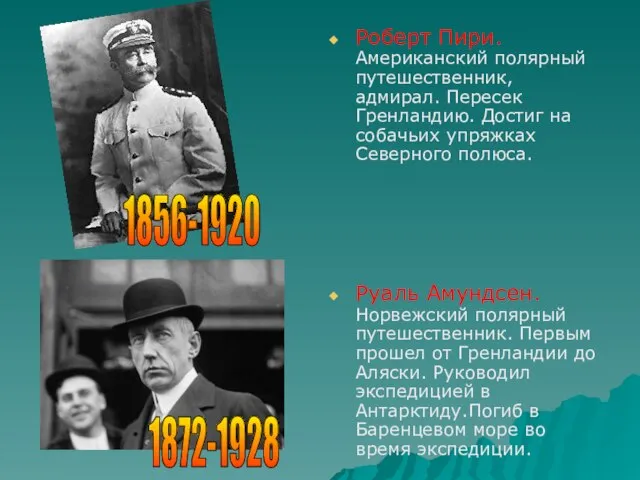 1856-1920

Роберт Пири. Американский полярный путешественник, адмирал. Пересек Гренландию. Достиг на собачьих упряжках Северного полюса.

1872-1928

Руаль Амундсен. Норвежский полярный путешественник. Первым прошел от Гренландии до Аляски. Руководил экспедицией в Антарктиду.Погиб в Баренцевом море во время экспедиции.